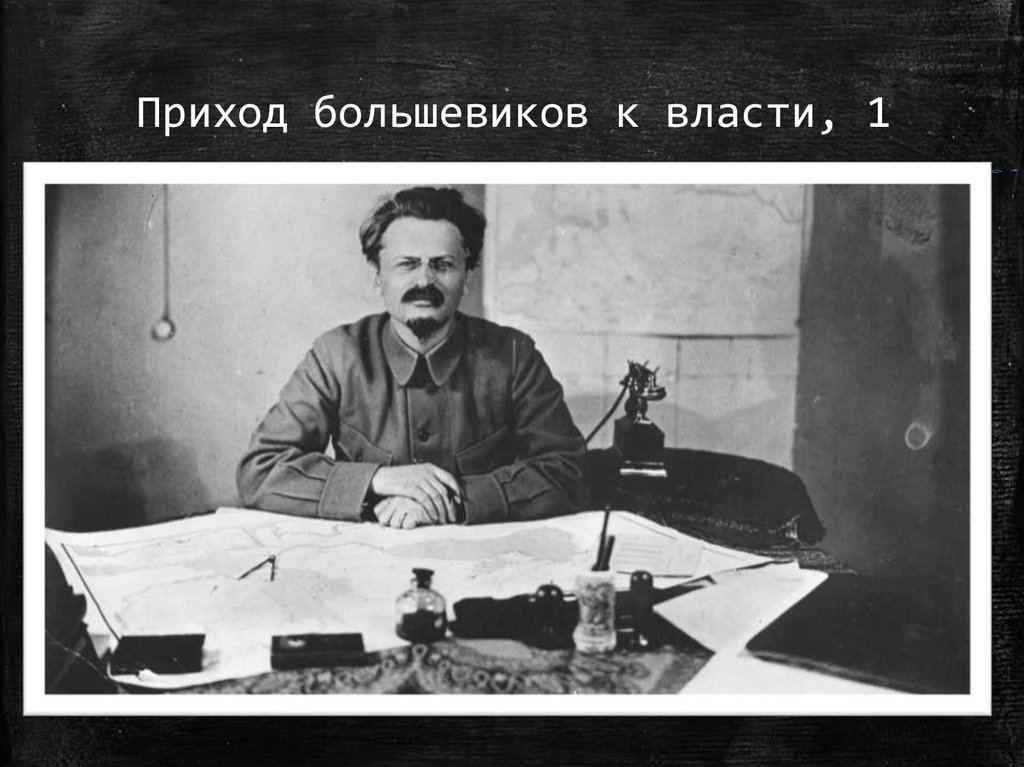 Приход большевиков к власти, 1